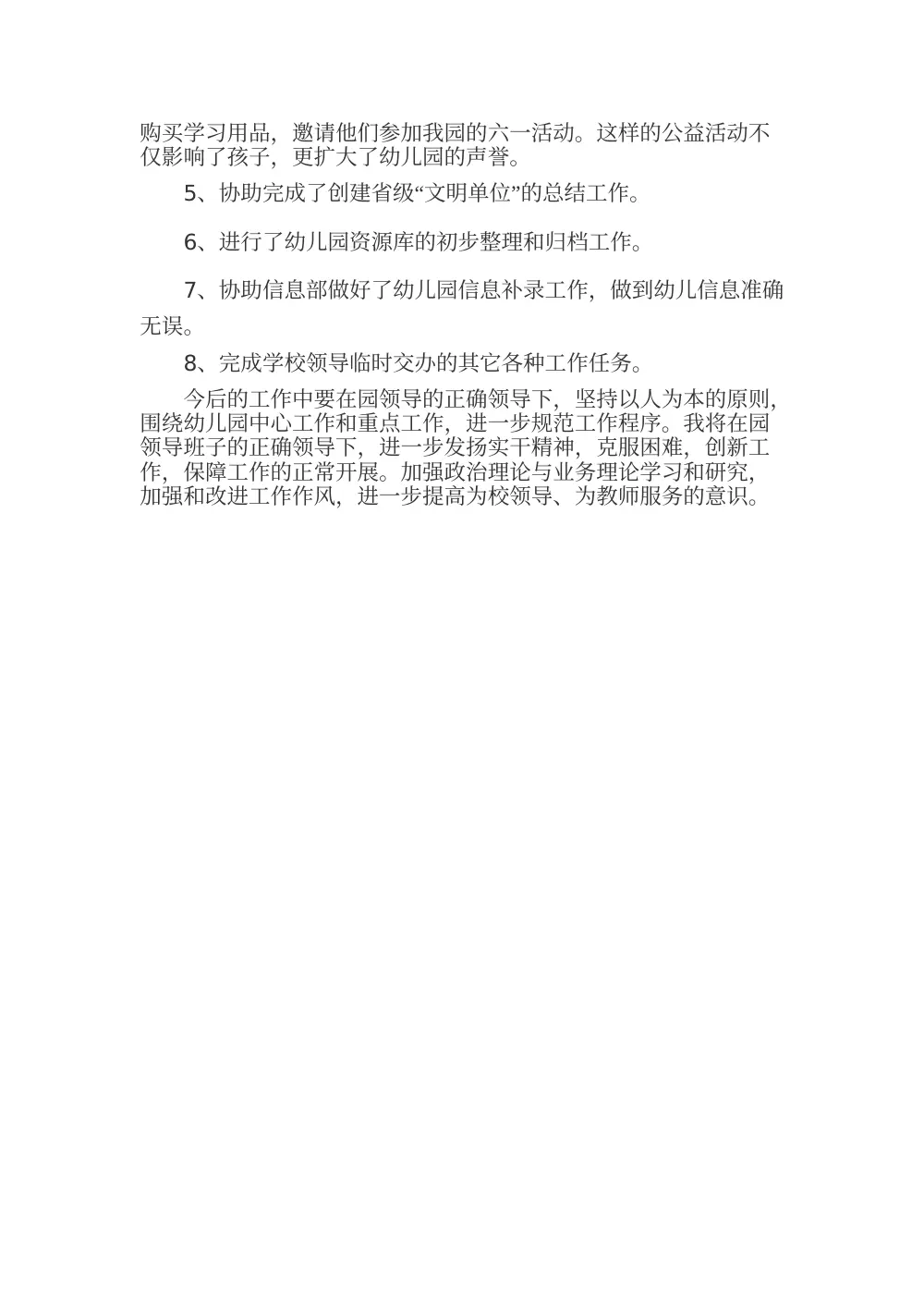 购买学习用品，邀请他们参加我园的六一活动。这样的公益活动不仅影响了孩子，更扩大了幼儿园的声誉。

5、协助完成了创建省级“文明单位”的总结工作。

6、进行了幼儿园资源库的初步整理和归档工作。

7、协助信息部做好了幼儿园信息补录工作，做到幼儿信息准确无误。

8、完成学校领导临时交办的其它各种工作任务。

今后的工作中要在园领导的正确领导下，坚持以人为本的原则，围绕幼儿园中心工作和重点工作，进一步规范工作程序。我将在园领导班子的正确领导下，进一步发扬实干精神，克服困难，创新工作，保障工作的正常开展。加强政治理论与业务理论学习和研究，加强和改进工作作风，进一步提高为校领导、为教师服务的意识。